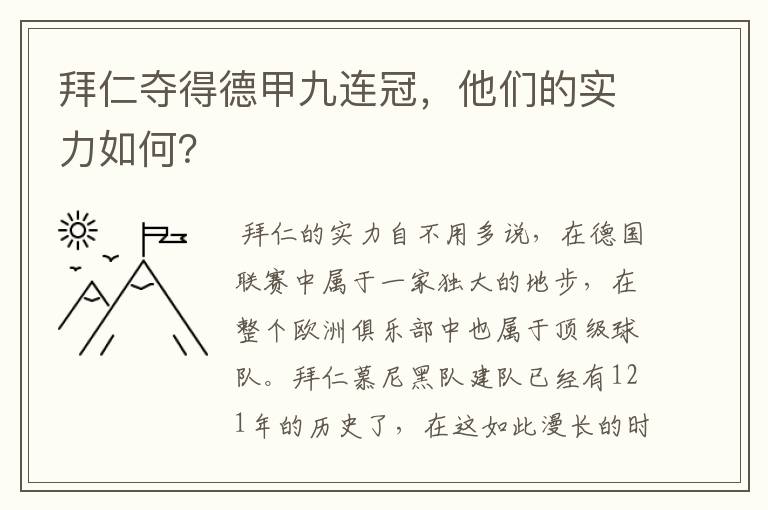 拜仁夺得德甲九连冠，他们的实力如何？

拜仁的实力自不用多说，在德国联赛中属于一家独大的地步，在整个欧洲俱乐部中也属于顶级球队。拜仁慕尼黑队建队已经有121年的历史了，在这如此漫长的时